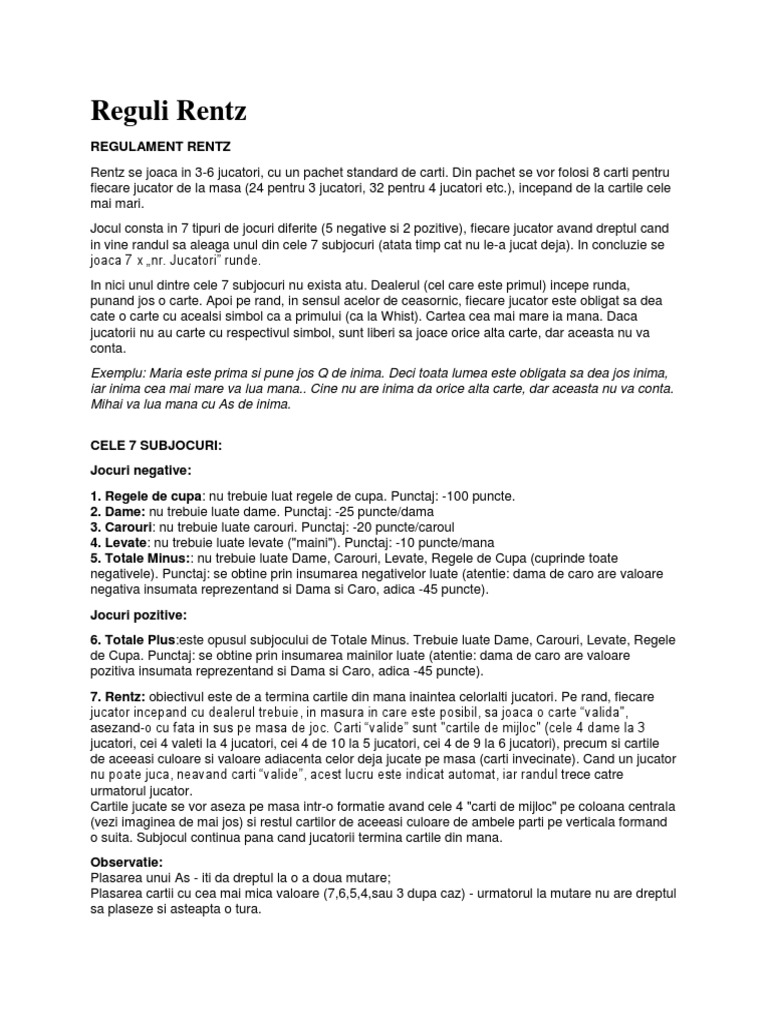 Reguli Rentz

REGULAMENT RENTZ

Rentz se joaca in 3-6 jucatori, cu un pachet standard de carti. Din pachet se vor folosi 8 carti pentru fiecare jucator de la masa (24 pentru 3 jucatori, 32 pentru 4 jucatori etc.), incepand de la cartile cele mai mari.

Jocul consta in 7 tipuri de jocuri diferite (5 negative si 2 pozitive), fiecare jucator avand dreptul cand in vine randul sa aleaga unul din cele 7 subjocuri (atata timp cat nu le-a jucat deja). In concluzie se joaca 7 x „nr. Jucatori" runde.

In nici unul dintre cele 7 subjocuri nu exista atu. Dealerul (cel care este primul) incepe runda, punand jos o carte. Apoi pe rand, in sensul acelor de ceasornic, fiecare jucator este obligat sa dea cate o carte cu acealsi simbol ca a primului (ca la Whist). Cartea cea mai mare ia mana. Daca jucatorii nu au carte cu respectivul simbol, sunt liberi sa joace orice alta carte, dar aceasta nu va conta.

Exemplu: Maria este prima si pune jos Q de inima. Deci toata lumea este obligata sa dea jos inima, iar inima cea mai mare va lua mana.. Cine nu are inima da orice alta carte, dar aceasta nu va conta. Mihai va lua mana cu As de inima.

CELE 7 SUBJOCURI:

Jocuri negative:

1. Regele de cupa: nu trebuie luat regele de cupa. Punctaj: -100 puncte.
2. Dame: nu trebuie luate dame. Punctaj: -25 puncte/dama
3. Carouri: nu trebuie luate carouri. Punctaj: -20 puncte/caroul
4. Levate: nu trebuie luate levate ("maini"). Punctaj: -10 puncte/mana
5. Totale Minus:: nu trebuie luate Dame, Carouri, Levate, Regele de Cupa (cuprinde toate negativele). Punctaj: se obtine prin insumarea negativelor luate (atentie: dama de caro are valoare negativa insumata reprezentand si Dama si Caro, adica -45 puncte).

Jocuri pozitive:

6. Totale Plus:este opusul subjocului de Totale Minus. Trebuie luate Dame, Carouri, Levate, Regele de Cupa. Punctaj: se obtine prin insumarea mainilor luate (atentie: dama de caro are valoare pozitiva insumata reprezentand si Dama si Caro, adica -45 puncte).

7. Rentz: obiectivul este de a termina cartile din mana inaintea celorlalti jucatori. Pe rand, fiecare jucator incepand cu dealerul trebuie, in masura in care este posibil, sa joaca o carte "valida", asezand-o cu fata in sus pe masa de joc. Carti "valide" sunt "cartile de mijloc" (cele 4 dame la 3 jucatori, cei 4 valeti la 4 jucatori, cei 4 de 10 la 5 jucatori, cei 4 de 9 la 6 jucatori), precum si cartile de aceeasi culoare si valoare adiacenta celor deja jucate pe masa (carti invecinate). Cand un jucator nu poate juca, neavand carti "valide", acest lucru este indicat automat, iar randul trece catre urmatorul jucator.
Cartile jucate se vor aseza pe masa intr-o formatie avand cele 4 "carti de mijloc" pe coloana centrala (vezi imaginea de mai jos) si restul cartilor de aceeasi culoare de ambele parti pe verticala formand o suita. Subjocul continua pana cand jucatorii termina cartile din mana.

Observatie:
Plasarea unui As - iti da dreptul la o a doua mutare;
Plasarea cartii cu cea mai mica valoare (7,6,5,4,sau 3 dupa caz) - urmatorul la mutare nu are dreptul sa plaseze si asteapta o tura.